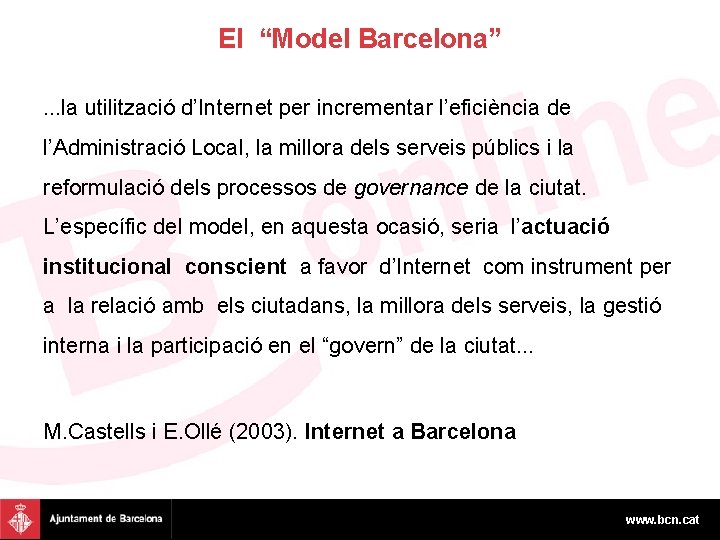 El “Model Barcelona”

...la utilització d’Internet per incrementar l’eficiència de l’Administració Local, la millora dels serveis públics i la reformulació dels processos de governance de la ciutat. L’específic del model, en aquesta ocasió, seria l’actuació institucional conscient a favor d’Internet com instrument per a la relació amb els ciutadans, la millora dels serveis, la gestió interna i la participació en el “govern” de la ciutat...

M.Castells i E.Ollé (2003). Internet a Barcelona

B online

Ajuntament de Barcelona

www.bcn.cat